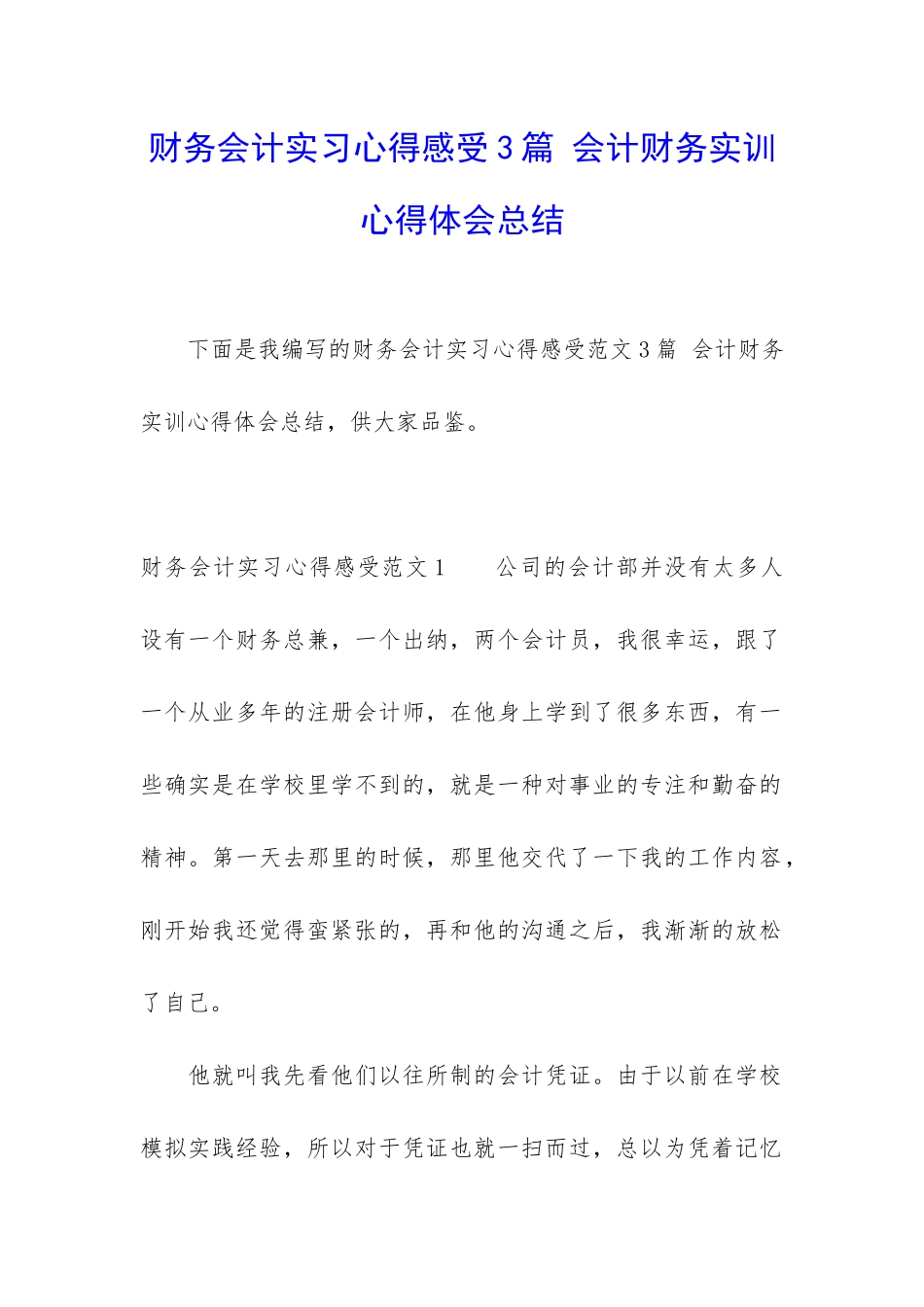 财务会计实习心得感受3篇 会计财务实训心得体会总结

下面是我编写的财务会计实习心得感受范文3篇 会计财务实训心得体会总结，供大家品鉴。

财务会计实习心得感受范文1　　公司的会计部并没有太多人设有一个财务总兼，一个出纳，两个会计员，我很幸运，跟了一个从业多年的注册会计师，在他身上学到了很多东西，有一些确实是在学校里学不到的，就是一种对事业的专注和勤奋的精神。第一天去那里的时候，那里他交代了一下我的工作内容，刚开始我还觉得蛮紧张的，再和他的沟通之后，我渐渐的放松了自己。

他就叫我先看他们以往所制的会计凭证。由于以前在学校模拟实践经验，所以对于凭证也就一扫而过，总以为凭着记忆